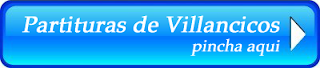 Partituras de Villancicos
pincha aqui